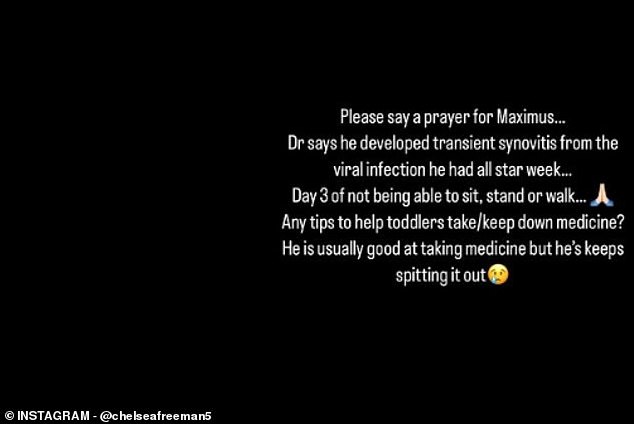 Please say a prayer for Maximus...
Dr says he developed transient synovitis from the viral infection he had all star week...
Day 3 of not being able to sit, stand or walk... 🙏
Any tips to help toddlers take/keep down medicine? He is usually good at taking medicine but he's keeps spitting it out😢

© INSTAGRAM - @chelseafreeman5